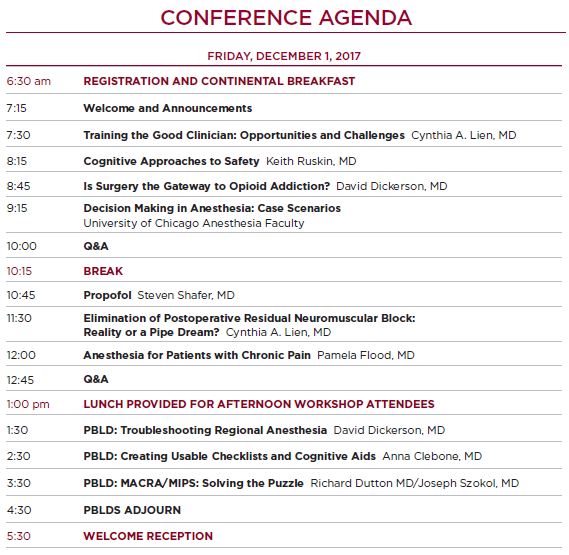 CONFERENCE AGENDA

FRIDAY, DECEMBER 1, 2017

| | |
|---|---|
| 6:30 am | REGISTRATION AND CONTINENTAL BREAKFAST |
| 7:15 | Welcome and Announcements |
| 7:30 | Training the Good Clinician: Opportunities and Challenges Cynthia A. Lien, MD |
| 8:15 | Cognitive Approaches to Safety Keith Ruskin, MD |
| 8:45 | Is Surgery the Gateway to Opioid Addiction? David Dickerson, MD |
| 9:15 | Decision Making in Anesthesia: Case Scenarios University of Chicago Anesthesia Faculty |
| 10:00 | Q&A |
| 10:15 | BREAK |
| 10:45 | Propofol Steven Shafer, MD |
| 11:30 | Elimination of Postoperative Residual Neuromuscular Block: Reality or a Pipe Dream? Cynthia A. Lien, MD |
| 12:00 | Anesthesia for Patients with Chronic Pain Pamela Flood, MD |
| 12:45 | Q&A |
| 1:00 pm | LUNCH PROVIDED FOR AFTERNOON WORKSHOP ATTENDEES |
| 1:30 | PBLD: Troubleshooting Regional Anesthesia David Dickerson, MD |
| 2:30 | PBLD: Creating Usable Checklists and Cognitive Aids Anna Clebone, MD |
| 3:30 | PBLD: MACRA/MIPS: Solving the Puzzle Richard Dutton MD/Joseph Szokol, MD |
| 4:30 | PBLDS ADJOURN |
| 5:30 | WELCOME RECEPTION |